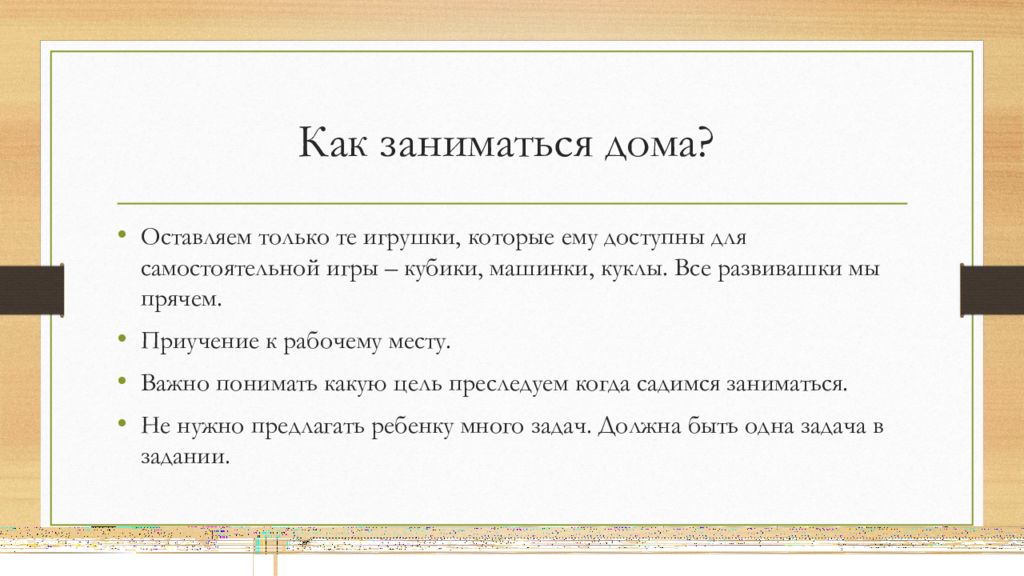 Как заниматься дома?

• Оставляем только те игрушки, которые ему доступны для самостоятельной игры – кубики, машинки, куклы. Все развивашки мы прячем.

• Приучение к рабочему месту.

• Важно понимать какую цель преследуем когда садимся заниматься.

• Не нужно предлагать ребенку много задач. Должна быть одна задача в задании.